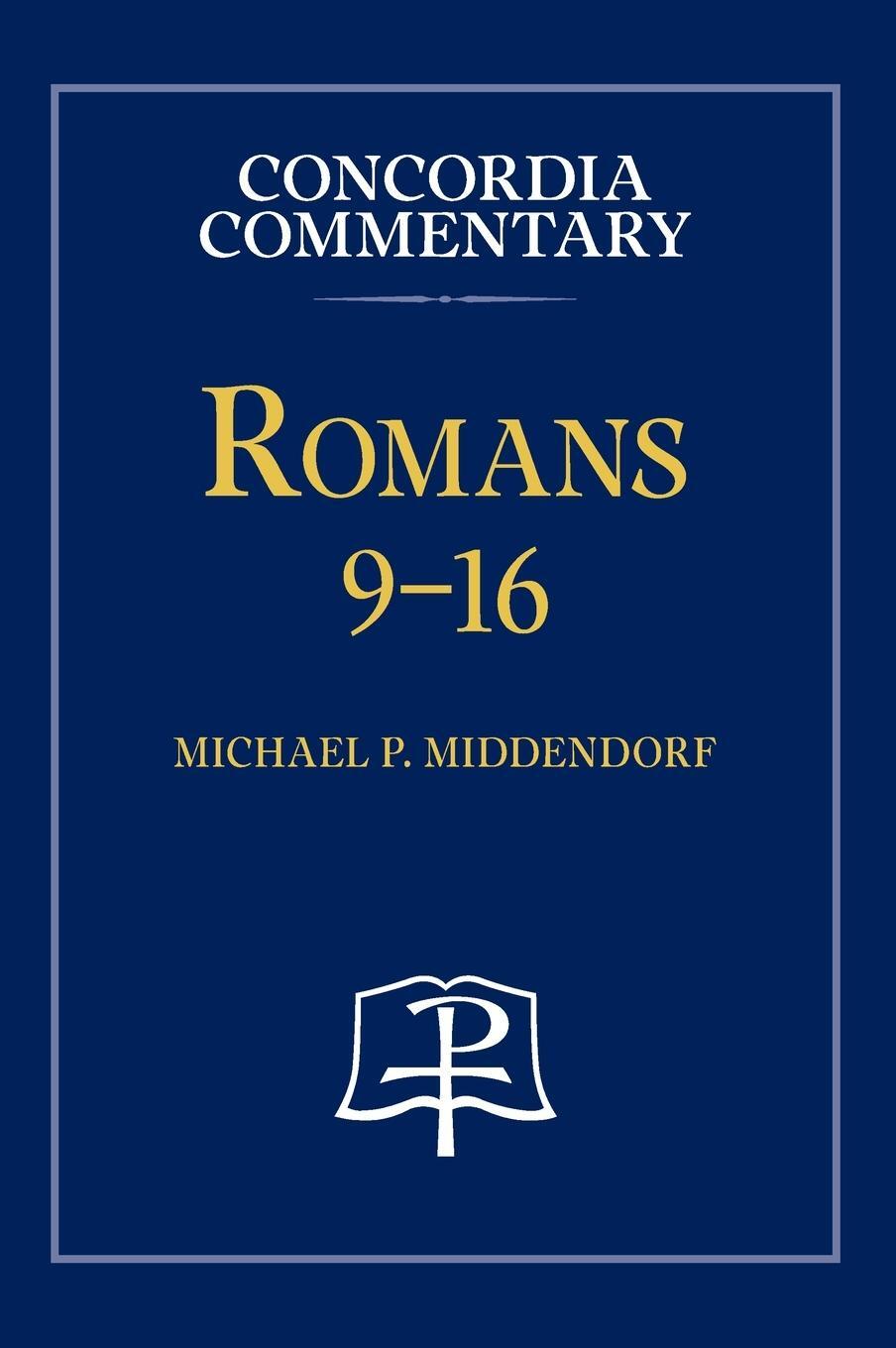 CONCORDIA
COMMENTARY

ROMANS
9–16

MICHAEL P. MIDDENDORF